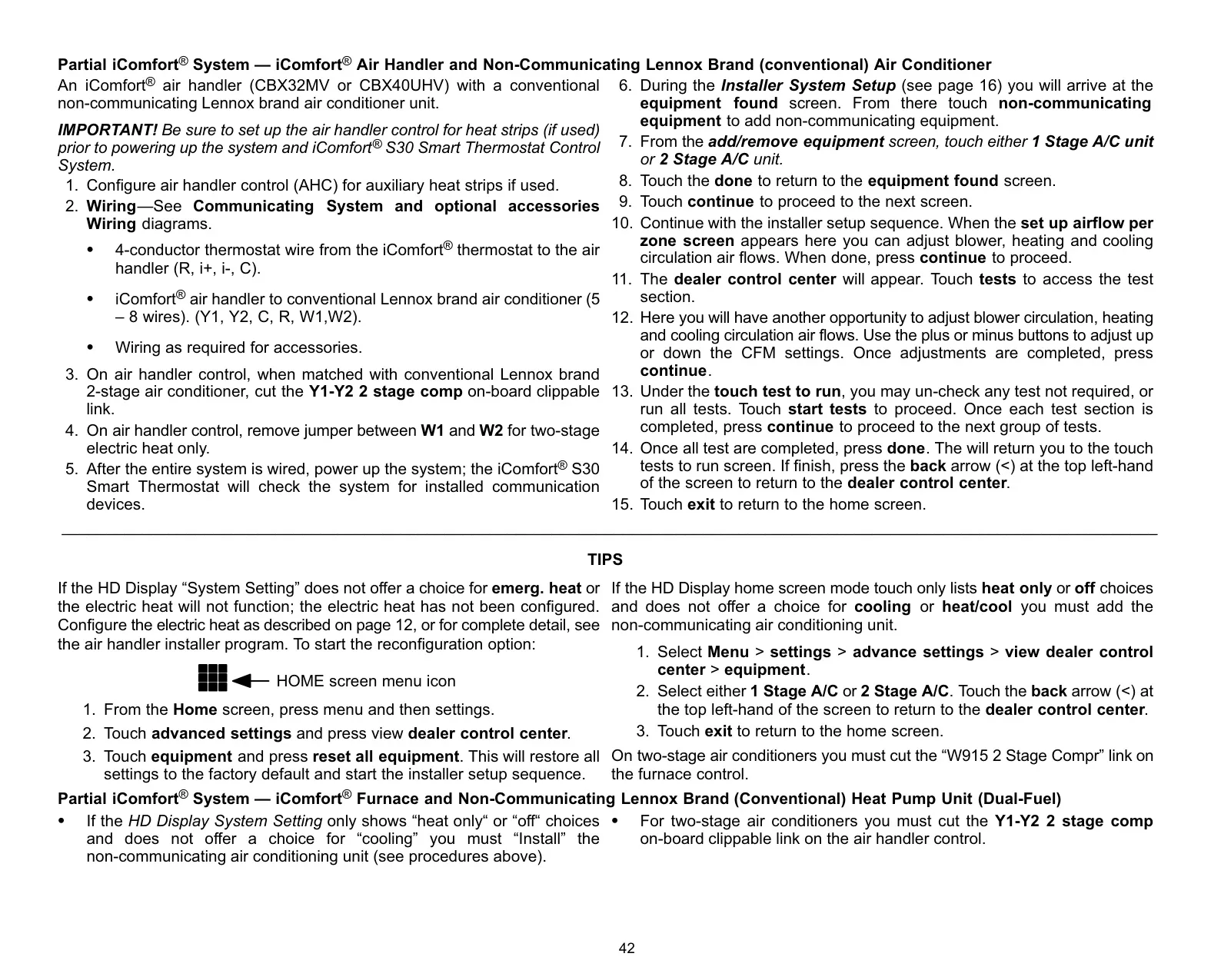 Partial iComfort® System — iComfort® Air Handler and Non-Communicating Lennox Brand (conventional) Air Conditioner

An iComfort® air handler (CBX32MV or CBX40UHV) with a conventional non-communicating Lennox brand air conditioner unit.

IMPORTANT! Be sure to set up the air handler control for heat strips (if used) prior to powering up the system and iComfort® S30 Smart Thermostat Control System.

1. Configure air handler control (AHC) for auxiliary heat strips if used.
2. Wiring—See Communicating System and optional accessories Wiring diagrams.
• 4-conductor thermostat wire from the iComfort® thermostat to the air handler (R, i+, i-, C).
• iComfort® air handler to conventional Lennox brand air conditioner (5 – 8 wires). (Y1, Y2, C, R, W1,W2).
• Wiring as required for accessories.
3. On air handler control, when matched with conventional Lennox brand 2-stage air conditioner, cut the Y1-Y2 2 stage comp on-board clippable link.
4. On air handler control, remove jumper between W1 and W2 for two-stage electric heat only.
5. After the entire system is wired, power up the system; the iComfort® S30 Smart Thermostat will check the system for installed communication devices.
6. During the Installer System Setup (see page 16) you will arrive at the equipment found screen. From there touch non-communicating equipment to add non-communicating equipment.
7. From the add/remove equipment screen, touch either 1 Stage A/C unit or 2 Stage A/C unit.
8. Touch the done to return to the equipment found screen.
9. Touch continue to proceed to the next screen.
10. Continue with the installer setup sequence. When the set up airflow per zone screen appears here you can adjust blower, heating and cooling circulation air flows. When done, press continue to proceed.
11. The dealer control center will appear. Touch tests to access the test section.
12. Here you will have another opportunity to adjust blower circulation, heating and cooling circulation air flows. Use the plus or minus buttons to adjust up or down the CFM settings. Once adjustments are completed, press continue.
13. Under the touch test to run, you may un-check any test not required, or run all tests. Touch start tests to proceed. Once each test section is completed, press continue to proceed to the next group of tests.
14. Once all test are completed, press done. The will return you to the touch tests to run screen. If finish, press the back arrow (<) at the top left-hand of the screen to return to the dealer control center.
15. Touch exit to return to the home screen.

TIPS

If the HD Display “System Setting” does not offer a choice for emerg. heat or the electric heat will not function; the electric heat has not been configured. Configure the electric heat as described on page 12, or for complete detail, see the air handler installer program. To start the reconfiguration option:

HOME screen menu icon

1. From the Home screen, press menu and then settings.
2. Touch advanced settings and press view dealer control center.
3. Touch equipment and press reset all equipment. This will restore all settings to the factory default and start the installer setup sequence.

If the HD Display home screen mode touch only lists heat only or off choices and does not offer a choice for cooling or heat/cool you must add the non-communicating air conditioning unit.

1. Select Menu > settings > advance settings > view dealer control center > equipment.
2. Select either 1 Stage A/C or 2 Stage A/C. Touch the back arrow (<) at the top left-hand of the screen to return to the dealer control center.
3. Touch exit to return to the home screen.

On two-stage air conditioners you must cut the “W915 2 Stage Compr” link on the furnace control.

Partial iComfort® System — iComfort® Furnace and Non-Communicating Lennox Brand (Conventional) Heat Pump Unit (Dual-Fuel)

• If the HD Display System Setting only shows “heat only“ or “off“ choices and does not offer a choice for “cooling” you must “Install” the non-communicating air conditioning unit (see procedures above).

• For two-stage air conditioners you must cut the Y1-Y2 2 stage comp on-board clippable link on the air handler control.

42